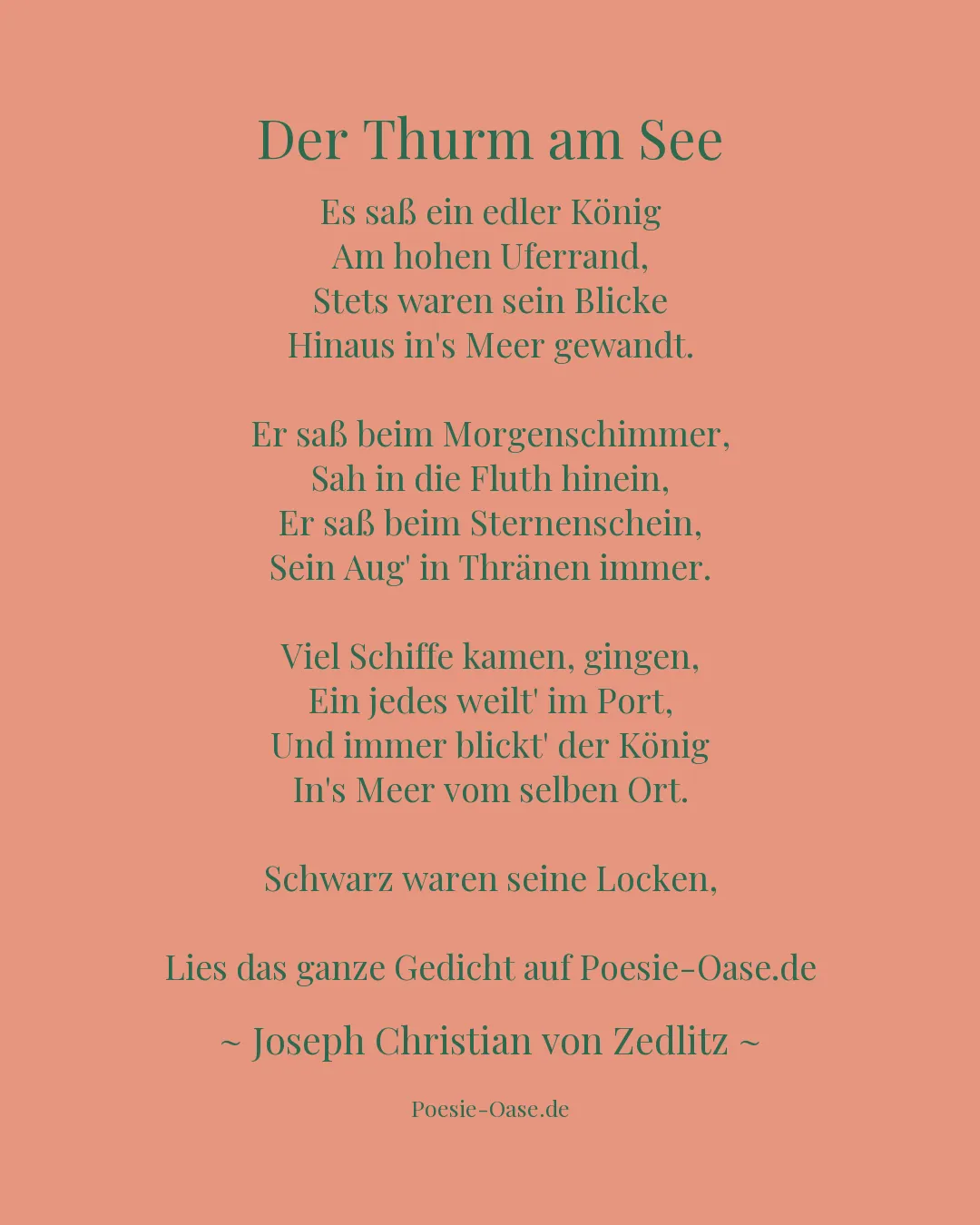 Der Thurm am See

Es saß ein edler König
Am hohen Uferrand,
Stets waren sein Blicke
Hinaus in's Meer gewandt.

Er saß beim Morgenschimmer,
Sah in die Fluth hinein,
Er saß beim Sternenschein,
Sein Aug' in Thränen immer.

Viel Schiffe kamen, gingen,
Ein jedes weilt' im Port,
Und immer blickt' der König
In's Meer vom selben Ort.

Schwarz waren seine Locken,

Lies das ganze Gedicht auf Poesie-Oase.de

~ Joseph Christian von Zedlitz ~

Poesie-Oase.de